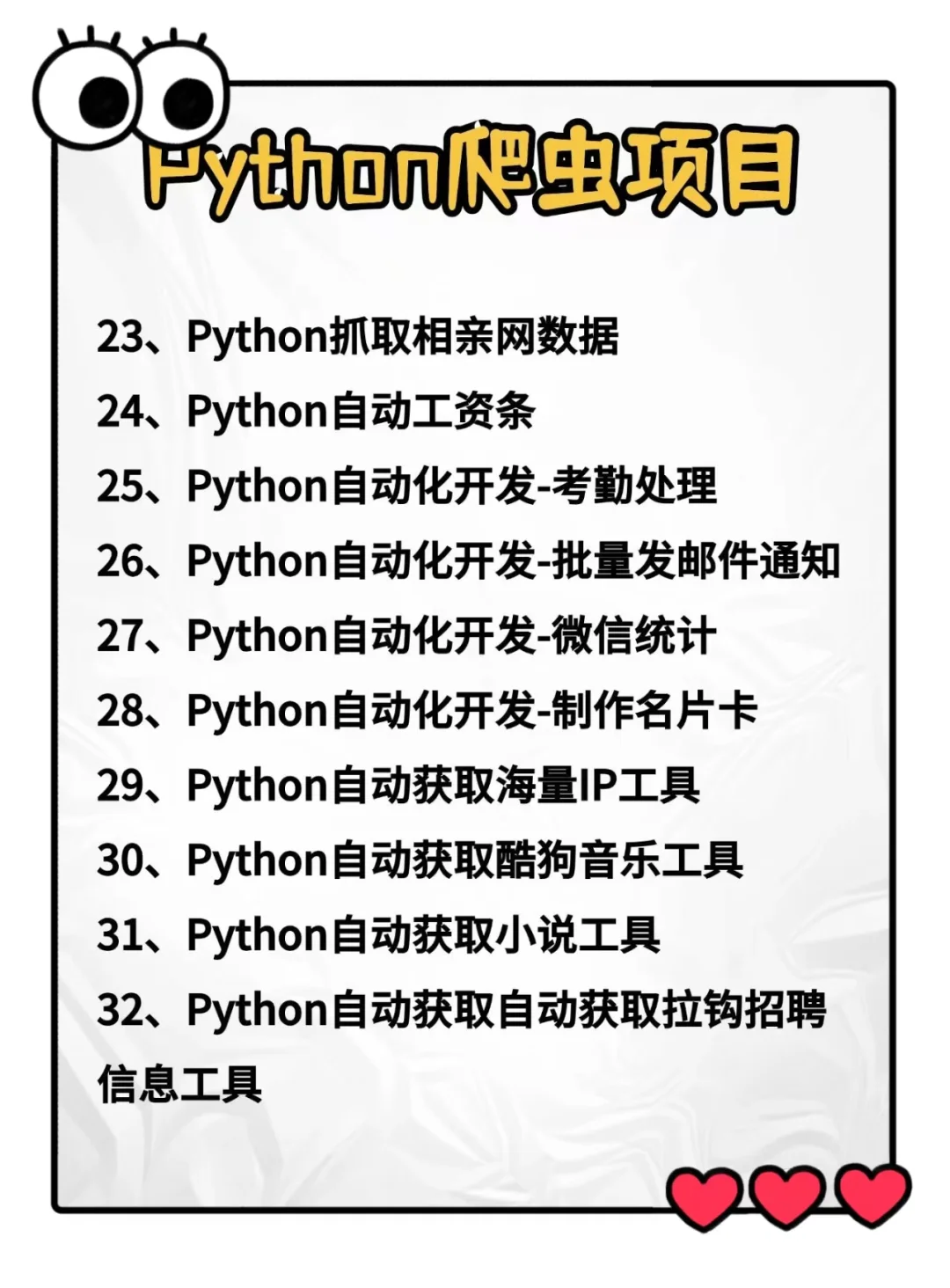 Python爬虫项目

23、Python抓取相亲网数据
24、Python自动工资条
25、Python自动化开发-考勤处理
26、Python自动化开发-批量发邮件通知
27、Python自动化开发-微信统计
28、Python自动化开发-制作名片卡
29、Python自动获取海量IP工具
30、Python自动获取酷狗音乐工具
31、Python自动获取小说工具
32、Python自动获取自动获取拉钩招聘信息工具